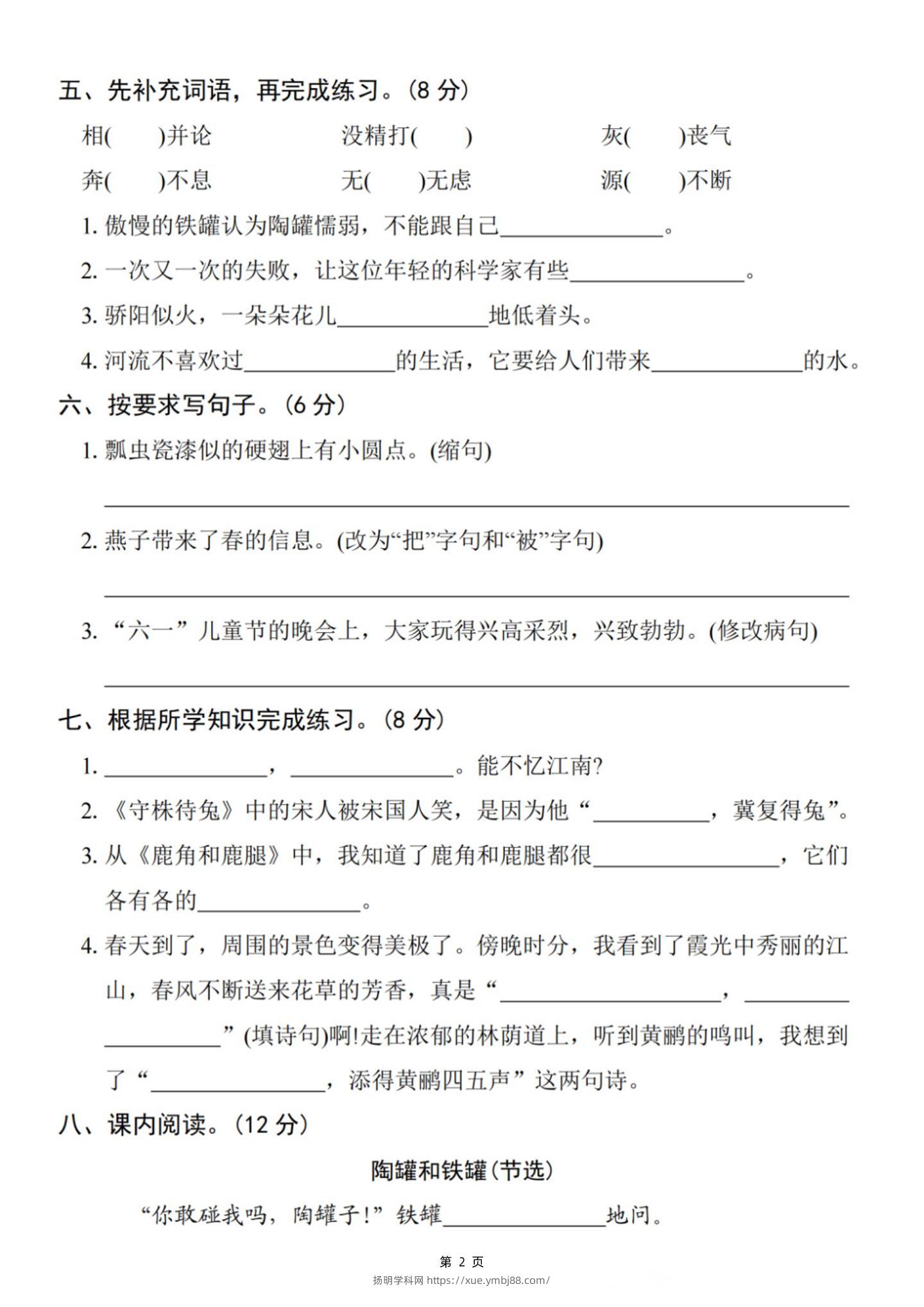 五、先补充词语，再完成练习。(8分)

相(    )并论 没精打(    ) 灰(    )丧气

奔(    )不息 无(    )无虑 源(    )不断

1.傲慢的铁罐认为陶罐懦弱，不能跟自己____。

2.一次又一次的失败，让这位年轻的科学家有些____。

3.骄阳似火，一朵朵花儿____地低着头。

4.河流不喜欢过____的生活，它要给人们带来____的水。

六、按要求写句子。(6分)

1.瓢虫瓷漆似的硬翅上有小圆点。(缩句)

____

2.燕子带来了春的信息。(改为“把”字句和“被”字句)

____

3.“六一”儿童节的晚会上，大家玩得兴高采烈，兴致勃勃。(修改病句)

____

七、根据所学知识完成练习。(8分)

1.____，____。能不忆江南?

2.《守株待兔》中的宋人被宋国人笑，是因为他“____，冀复得兔”。

3.从《鹿角和鹿腿》中，我知道了鹿角和鹿腿都很____，它们各有各的____。

4.春天到了，周围的景色变得美极了。傍晚时分，我看到了霞光中秀丽的江山，春风不断送来花草的芳香，真是“____，____”(填诗句)啊!走在浓郁的林荫道上，听到黄鹂的鸣叫，我想到了“____，添得黄鹂四五声”这两句诗。

八、课内阅读。(12分)

陶罐和铁罐(节选)

“你敢碰我吗，陶罐子!”铁罐____地问。

第2页

扬明学科网 https://xue.ymbj88.com/